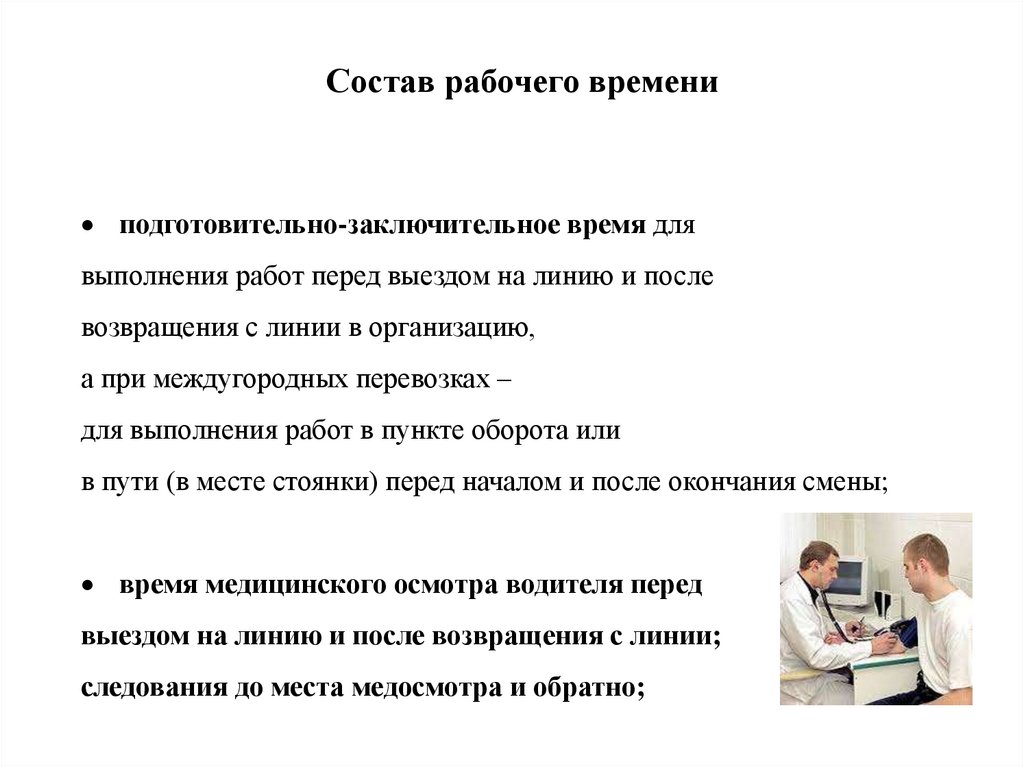 Состав рабочего времени

• подготовительно-заключительное время для выполнения работ перед выездом на линию и после возвращения с линии в организацию, а при междугородных перевозках – для выполнения работ в пункте оборота или в пути (в месте стоянки) перед началом и после окончания смены;

• время медицинского осмотра водителя перед выездом на линию и после возвращения с линии; следования до места медосмотра и обратно;